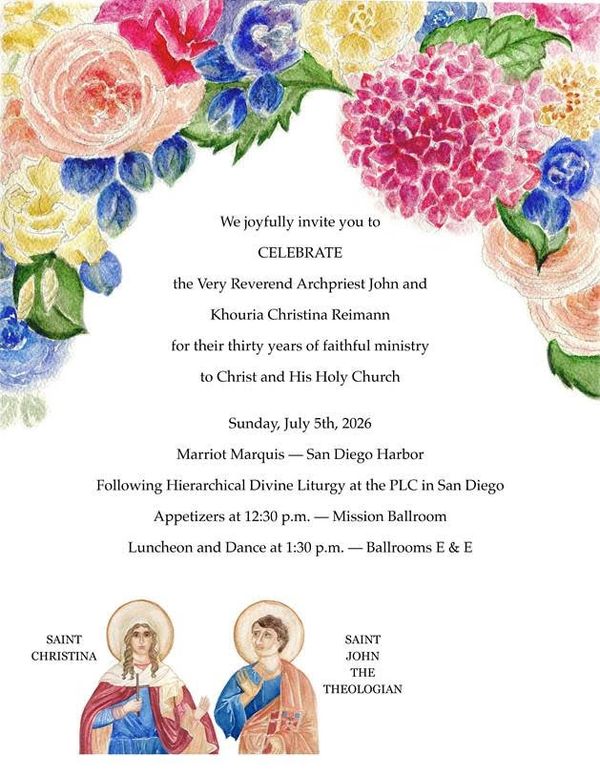 We joyfully invite you to

CELEBRATE

the Very Reverend Archpriest John and

Khouria Christina Reimann

for their thirty years of faithful ministry

to Christ and His Holy Church

Sunday, July 5th, 2026

Marriot Marquis — San Diego Harbor

Following Hierarchical Divine Liturgy at the PLC in San Diego

Appetizers at 12:30 p.m. — Mission Ballroom

Luncheon and Dance at 1:30 p.m. — Ballrooms E & E

SAINT CHRISTINA

SAINT JOHN THE THEOLOGIAN